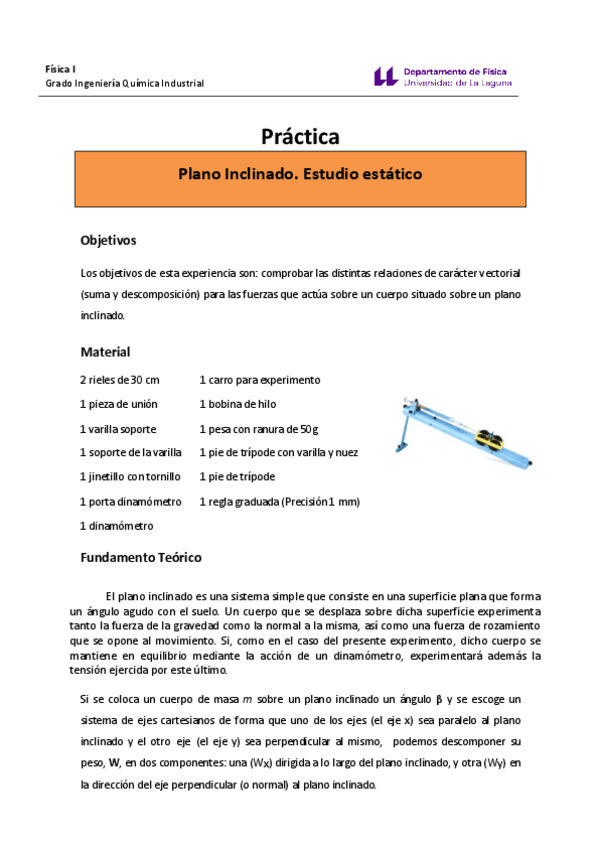 Física I
Grado Ingeniería Química Industrial

Departamento de Física
Universidad de La Laguna

Práctica

Plano Inclinado. Estudio estático

Objetivos

Los objetivos de esta experiencia son: comprobar las distintas relaciones de carácter vectorial (suma y descomposición) para las fuerzas que actúa sobre un cuerpo situado sobre un plano inclinado.

Material

2 rieles de 30 cm
1 pieza de unión
1 varilla soporte
1 soporte de la varilla
1 jinetillo con tornillo
1 porta dinamómetro
1 dinamómetro

1 carro para experimento
1 bobina de hilo
1 pesa con ranura de 50g
1 pie de trípode con varilla y nuez
1 pie de trípode
1 regla graduada (Precisión 1 mm)

Fundamento Teórico

El plano inclinado es una sistema simple que consiste en una superficie plana que forma un ángulo agudo con el suelo. Un cuerpo que se desplaza sobre dicha superficie experimenta tanto la fuerza de la gravedad como la normal a la misma, así como una fuerza de rozamiento que se opone al movimiento. Si, como en el caso del presente experimento, dicho cuerpo se mantiene en equilibrio mediante la acción de un dinamómetro, experimentará además la tensión ejercida por este último.

Si se coloca un cuerpo de masa $m$ sobre un plano inclinado un ángulo $\beta$ y se escoge un sistema de ejes cartesianos de forma que uno de los ejes (el eje x) sea paralelo al plano inclinado y el otro eje (el eje y) sea perpendicular al mismo, podemos descomponer su peso, **W**, en dos componentes: una ($W_X$) dirigida a lo largo del plano inclinado, y otra ($W_Y$) en la dirección del eje perpendicular (o normal) al plano inclinado.